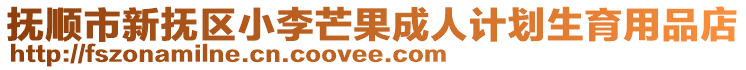 抚顺市新抚区小李芒果成人计划生育用品店
http://fszonamilne.cn.coovee.com